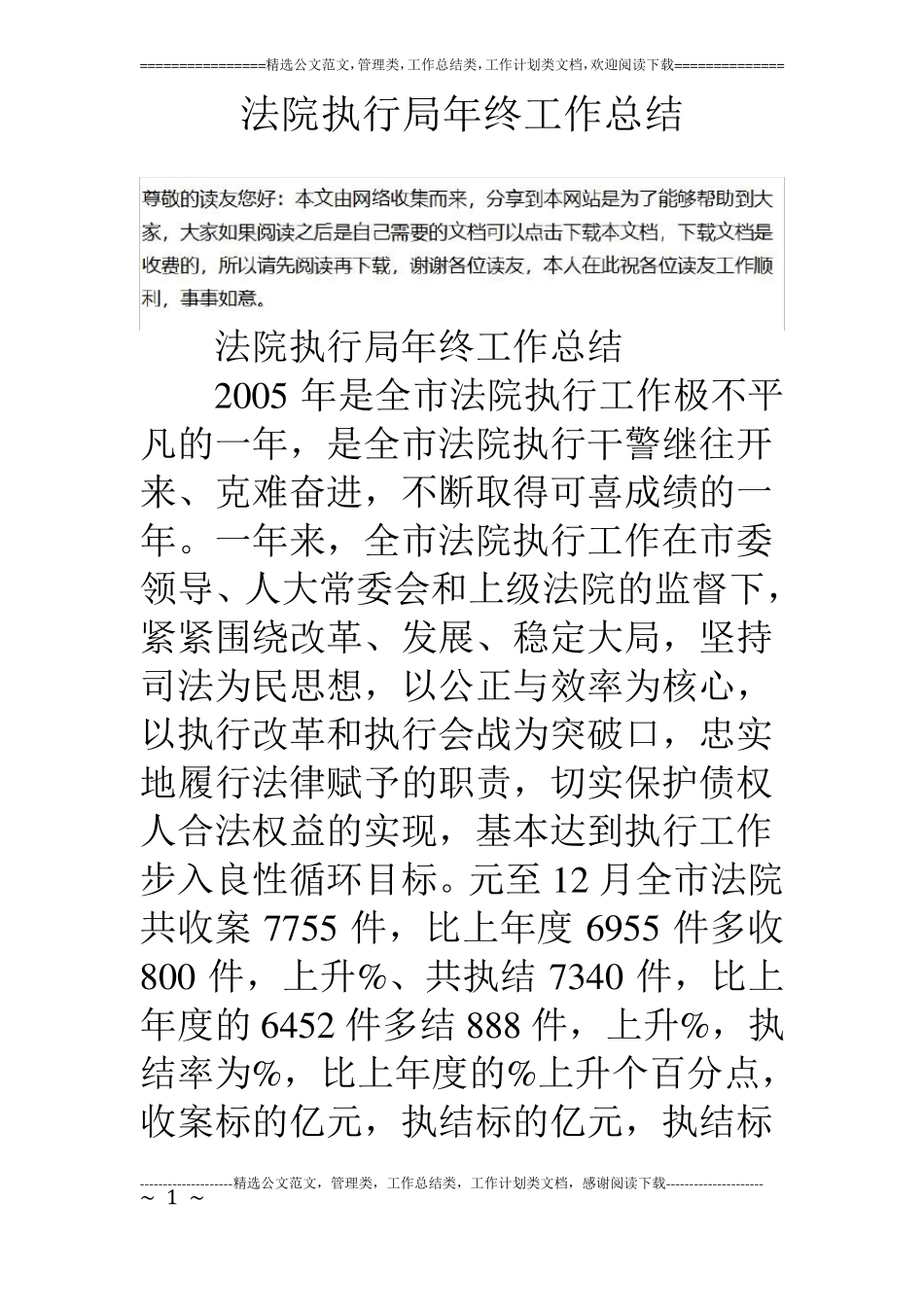 ================精选公文范文,管理类,工作总结类,工作计划类文档,欢迎阅读下载==============

法院执行局年终工作总结

尊敬的读友您好：本文由网络收集而来，分享到本网站是为了能够帮助到大家，大家如果阅读之后是自己需要的文档可以点击下载本文档，下载文档是收费的，所以请先阅读再下载，谢谢各位读友，本人在此祝各位读友工作顺利，事事如意。

法院执行局年终工作总结

2005 年是全市法院执行工作极不平凡的一年，是全市法院执行干警继往开来、克难奋进，不断取得可喜成绩的一年。一年来，全市法院执行工作在市委领导、人大常委会和上级法院的监督下，紧紧围绕改革、发展、稳定大局，坚持司法为民思想，以公正与效率为核心，以执行改革和执行会战为突破口，忠实地履行法律赋予的职责，切实保护债权人合法权益的实现，基本达到执行工作步入良性循环目标。元至 12 月全市法院共收案 7755 件，比上年度 6955 件多收 800 件，上升%、共执结 7340 件，比上年度的 6452 件多结 888 件，上升%，执结率为%，比上年度的%上升个百分点，收案标的亿元，执结标的亿元，执结标

--------------------精选公文范文，管理类，工作总结类，工作计划类文档，感谢阅读下载---------------------
~ 1 ~